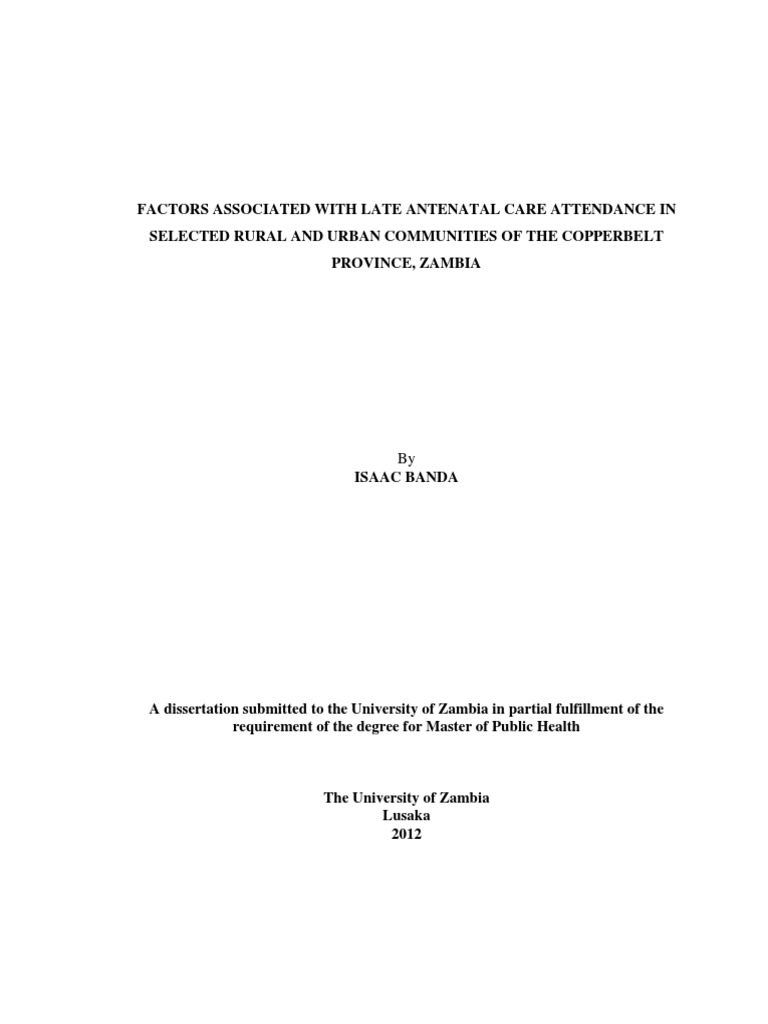 FACTORS ASSOCIATED WITH LATE ANTENATAL CARE ATTENDANCE IN SELECTED RURAL AND URBAN COMMUNITIES OF THE COPPERBELT PROVINCE, ZAMBIA

By
ISAAC BANDA

A dissertation submitted to the University of Zambia in partial fulfillment of the requirement of the degree for Master of Public Health

The University of Zambia
Lusaka
2012